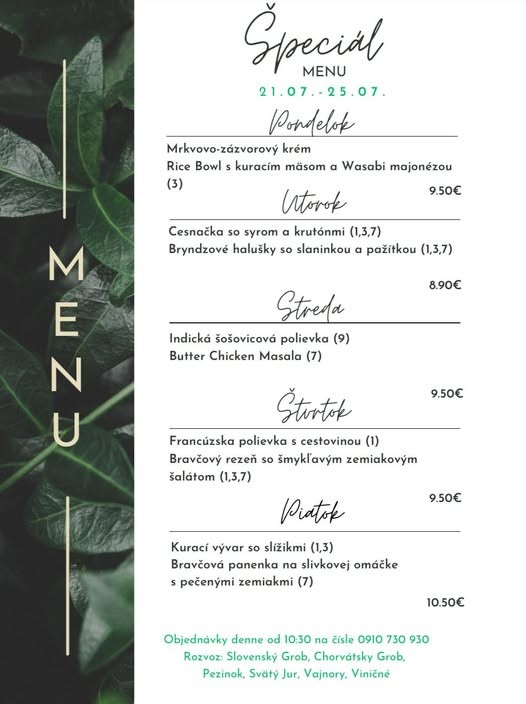 MENU

Špeciál
MENU
21.07.-25.07.

Pondelok
Mrkvovo-zázvorový krém
Rice Bowl s kuracím mäsom a Wasabi majonézou (3)
9.50€

Utorok
Cesnačka so syrom a krutónmi (1,3,7)
Bryndzové halušky so slaninkou a pažítkou (1,3,7)
8.90€

Streda
Indická šošovicová polievka (9)
Butter Chicken Masala (7)
9.50€

Štvrtok
Francúzska polievka s cestovinou (1)
Bravčový rezeň so šmykľavým zemiakovým šalátom (1,3,7)
9.50€

Piatok
Kurací vývar so slížikmi (1,3)
Bravčová panenka na slivkovej omáčke s pečenými zemiakmi (7)
10.50€

Objednávky denne od 10:30 na čísle 0910 730 930
Rozvoz: Slovenský Grob, Chorvátsky Grob, Pezinok, Svätý Jur, Vajnory, Viničné